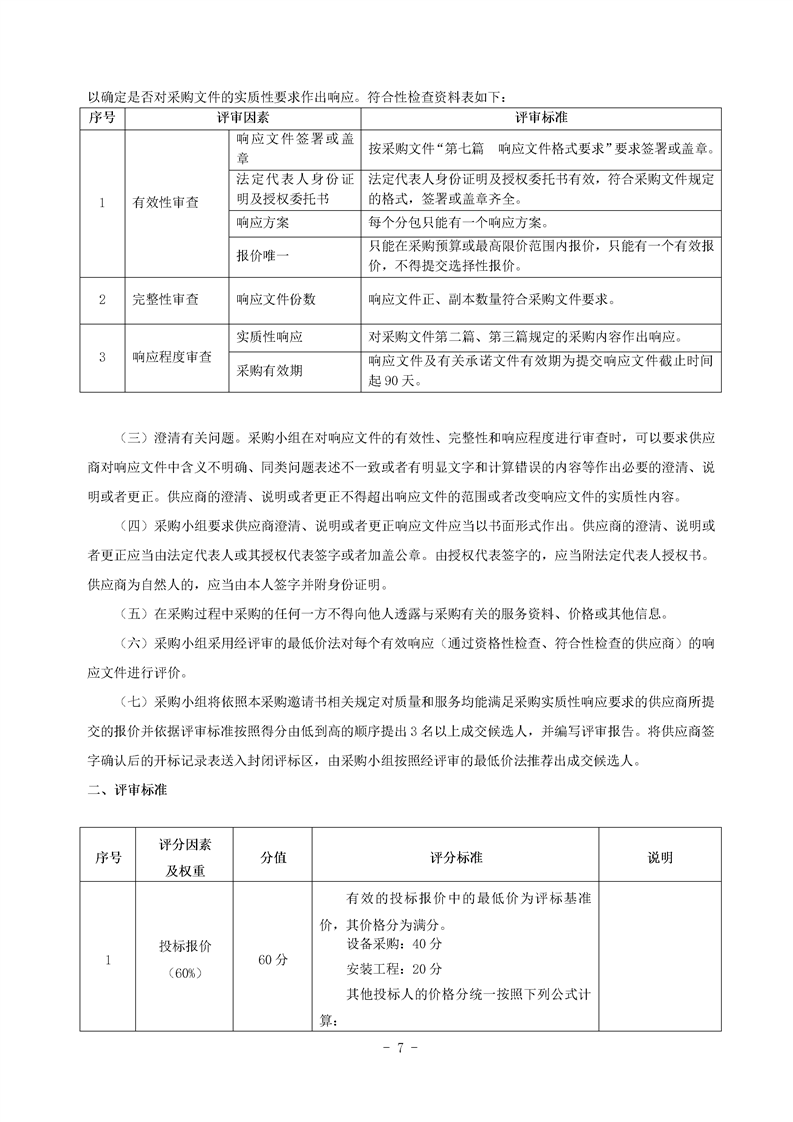 以确定是否对采购文件的实质性要求作出响应。符合性检查资料表如下：

| 序号 | 评审因素 | | 评审标准 |
|---|---|---|---|
| 1 | 有效性审查 | 响应文件签署或盖章 | 按采购文件“第七篇 响应文件格式要求”要求签署或盖章。 |
| | | 法定代表人身份证明及授权委托书 | 法定代表人身份证明及授权委托书有效，符合采购文件规定的格式，签署或盖章齐全。 |
| | | 响应方案 | 每个分包只能有一个响应方案。 |
| | | 报价唯一 | 只能在采购预算或最高限价范围内报价，只能有一个有效报价，不得提交选择性报价。 |
| 2 | 完整性审查 | 响应文件份数 | 响应文件正、副本数量符合采购文件要求。 |
| 3 | 响应程度审查 | 实质性响应 | 对采购文件第二篇、第三篇规定的采购内容作出响应。 |
| | | 采购有效期 | 响应文件及有关承诺文件有效期为提交响应文件截止时间起90天。 |

（三）澄清有关问题。采购小组在对响应文件的有效性、完整性和响应程度进行审查时，可以要求供应商对响应文件中含义不明确、同类问题表述不一致或者有明显文字和计算错误的内容等作出必要的澄清、说明或者更正。供应商的澄清、说明或者更正不得超出响应文件的范围或者改变响应文件的实质性内容。

（四）采购小组要求供应商澄清、说明或者更正响应文件应当以书面形式作出。供应商的澄清、说明或者更正应当由法定代表人或其授权代表签字或者加盖公章。由授权代表签字的，应当附法定代表人授权书。供应商为自然人的，应当由本人签字并附身份证明。

（五）在采购过程中采购的任何一方不得向他人透露与采购有关的服务资料、价格或其他信息。

（六）采购小组采用经评审的最低价法对每个有效响应（通过资格性检查、符合性检查的供应商）的响应文件进行评价。

（七）采购小组将依照本采购邀请书相关规定对质量和服务均能满足采购实质性响应要求的供应商所提交的报价并依据评审标准按照得分由低到高的顺序提出3名以上成交候选人，并编写评审报告。将供应商签字确认后的开标记录表送入封闭评标区，由采购小组按照经评审的最低价法推荐出成交候选人。

二、评审标准

| 序号 | 评分因素及权重 | 分值 | 评分标准 | 说明 |
|---|---|---|---|---|
| 1 | 投标报价（60%） | 60分 | 有效的投标报价中的最低价为评标基准价，其价格分为满分。<br>设备采购：40分<br>安装工程：20分<br>其他投标人的价格分统一按照下列公式计算： | |

- 7 -